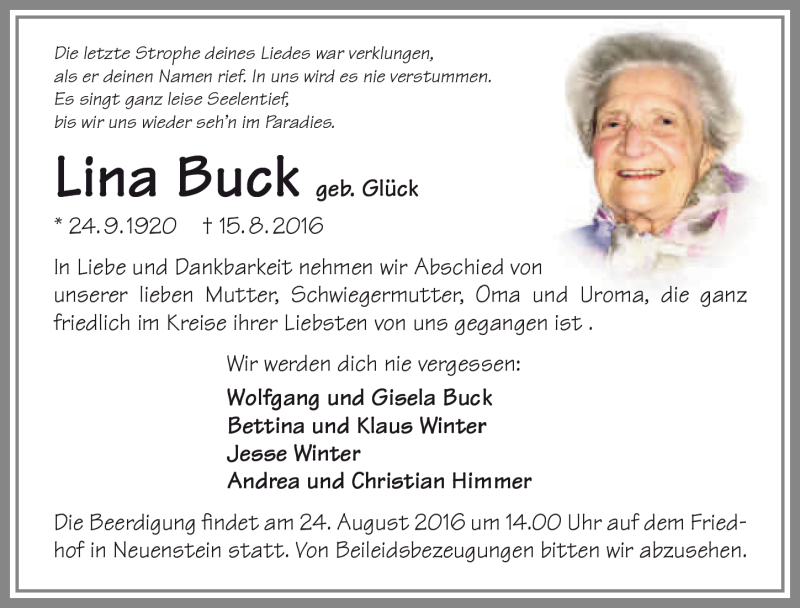 Die letzte Strophe deines Liedes war verklungen,
als er deinen Namen rief. In uns wird es nie verstummen.
Es singt ganz leise Seelentief,
bis wir uns wieder seh'n im Paradies.

Lina Buck geb. Glück

* 24.9.1920 † 15.8.2016

In Liebe und Dankbarkeit nehmen wir Abschied von unserer lieben Mutter, Schwiegermutter, Oma und Uroma, die ganz friedlich im Kreise ihrer Liebsten von uns gegangen ist .

Wir werden dich nie vergessen:

Wolfgang und Gisela Buck
Bettina und Klaus Winter
Jesse Winter
Andrea und Christian Himmer

Die Beerdigung findet am 24. August 2016 um 14.00 Uhr auf dem Friedhof in Neuenstein statt. Von Beileidsbezeugungen bitten wir abzusehen.